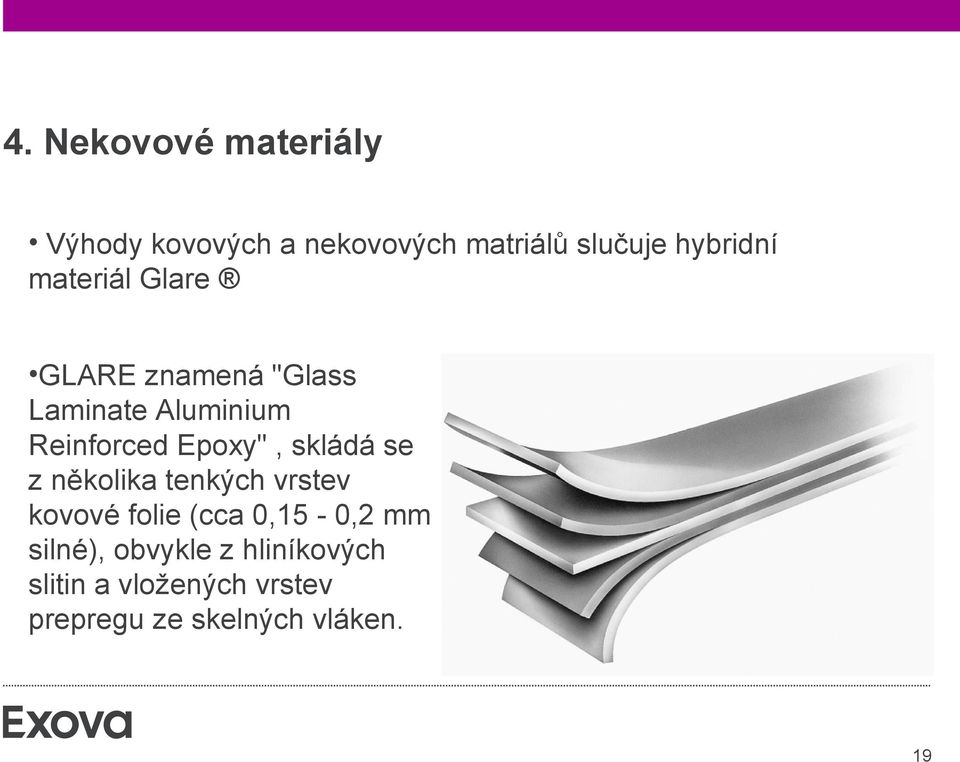 4. Nekovové materiály

• Výhody kovových a nekovových matriálů slučuje hybridní materiál Glare ®

•GLARE znamená "Glass Laminate Aluminium Reinforced Epoxy" , skládá se z několika tenkých vrstev kovové folie (cca 0,15 - 0,2 mm silné), obvykle z hliníkových slitin a vložených vrstev prepregu ze skelných vláken.

Exova

19